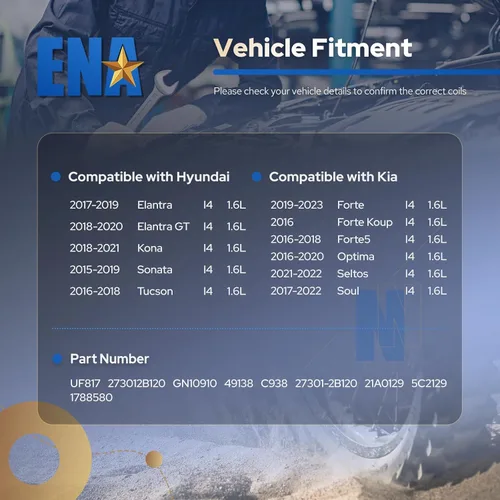 ENA

Vehicle Fitment

Please check your vehicle details to confirm the correct coils

• Compatible with Hyundai

2017-2019 Elantra I4 1.6L
2018-2020 Elantra GT I4 1.6L
2018-2021 Kona I4 1.6L
2015-2019 Sonata I4 1.6L
2016-2018 Tucson I4 1.6L

• Compatible with Kia

2019-2023 Forte I4 1.6L
2016 Forte Koup I4 1.6L
2016-2018 Forte5 I4 1.6L
2016-2020 Optima I4 1.6L
2021-2022 Seltos I4 1.6L
2017-2022 Soul I4 1.6L

• Part Number

UF817 273012B120 GN10910 49138 C938 27301-2B120 21A0129 5C2129 1788580